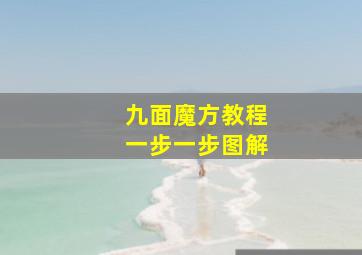 九面魔方教程
一步一步图解